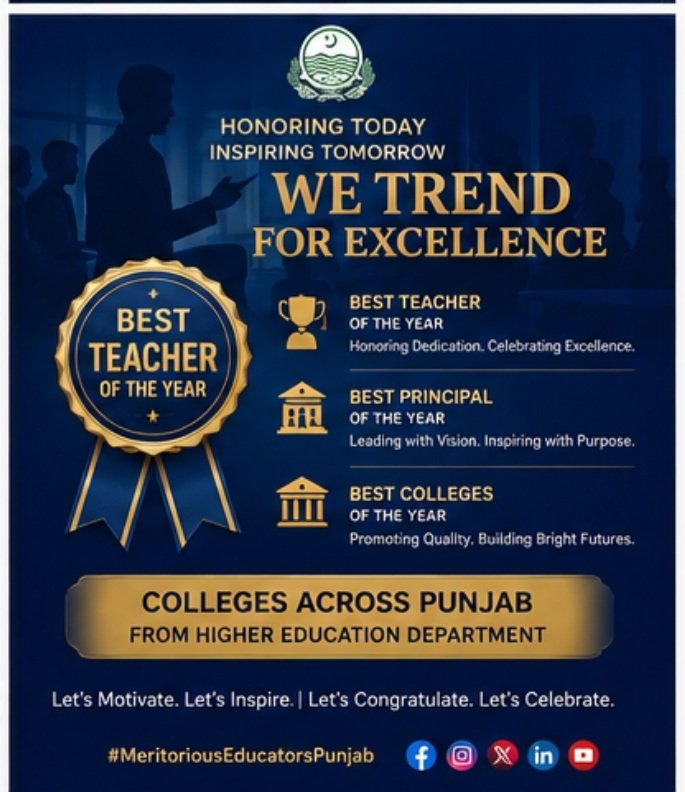 HONORING TODAY
INSPIRING TOMORROW
WE TREND
FOR EXCELLENCE

BEST
TEACHER
OF THE YEAR

BEST TEACHER
OF THE YEAR
Honoring Dedication. Celebrating Excellence.

BEST PRINCIPAL
OF THE YEAR
Leading with Vision. Inspiring with Purpose.

BEST COLLEGES
OF THE YEAR
Promoting Quality. Building Bright Futures.

COLLEGES ACROSS PUNJAB
FROM HIGHER EDUCATION DEPARTMENT

Let's Motivate. Let's Inspire. | Let's Congratulate. Let's Celebrate.

#MeritoriousEducatorsPunjab